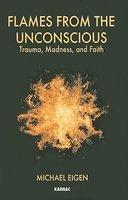 FLAMES FROM THE UNCONSCIOUS
Trauma, Madness, and Faith

MICHAEL EIGEN

KARNAC